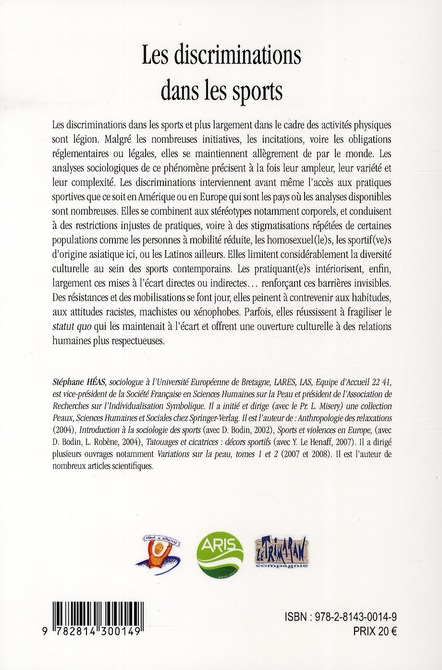 Les discriminations dans les sports

Les discriminations dans les sports et plus largement dans le cadre des activités physiques sont légion. Malgré les nombreuses initiatives, les incitations, voire les obligations réglementaires ou légales, elles se maintiennent allègrement de par le monde. Les analyses sociologiques de ce phénomène précisent à la fois leur ampleur, leur variété et leur complexité. Les discriminations interviennent avant même l'accès aux pratiques sportives que ce soit en Amérique ou en Europe qui sont les pays où les analyses disponibles sont nombreuses. Elles se combinent aux stéréotypes notamment corporels, et conduisent à des restrictions injustes de pratiques, voire à des stigmatisations répétées de certaines populations comme les personnes à mobilité réduite, les homosexuel(le)s, les sportif(ve)s d'origine asiatique ici, ou les Latinos ailleurs. Elles limitent considérablement la diversité culturelle au sein des sports contemporains. Les pratiquant(e)s intériorisent, enfin, largement ces mises à l'écart directes ou indirectes… renforçant ces barrières invisibles. Des résistances et des mobilisations se font jour, elles peinent à contrevenir aux habitudes, aux attitudes racistes, machistes ou xénophobes. Parfois, elles réussissent à fragiliser le statut quo qui les maintenait à l'écart et offrent une ouverture culturelle à des relations humaines plus respectueuses.

Stéphane HÉAS, sociologue à l'Université Européenne de Bretagne, LARES, LAS, Equipe d'Accueil 22 41, est vice-président de la Société Française en Sciences Humaines sur la Peau et président de l'Association de Recherches sur l'Individualisation Symbolique. Il a initié et dirige (avec le Pr. L. Misery) une collection Peaux, Sciences Humaines et Sociales chez Springer-Verlag. Il est l'auteur de : Anthropologie des relaxations (2004), Introduction à la sociologie des sports (avec D. Bodin, 2002), Sports et violences en Europe, (avec D. Bodin, L. Robène, 2004), Tatouages et cicatrices : décors sportifs (avec Y. Le Henaff, 2007). Il a dirigé plusieurs ouvrages notamment Variations sur la peau, tomes 1 et 2 (2007 et 2008). Il est l'auteur de nombreux articles scientifiques.

ARIS

LE TRIMARAN

9 782814 300149

ISBN : 978-2-8143-0014-9
PRIX 20 €